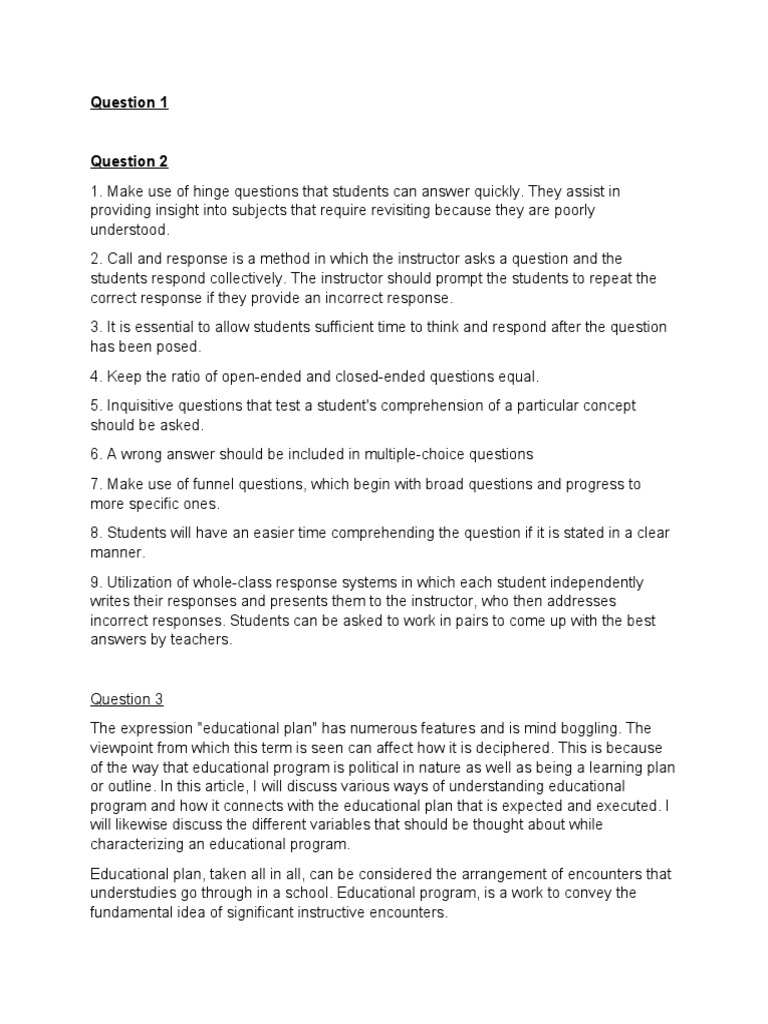 Question 1

Question 2

1. Make use of hinge questions that students can answer quickly. They assist in providing insight into subjects that require revisiting because they are poorly understood.

2. Call and response is a method in which the instructor asks a question and the students respond collectively. The instructor should prompt the students to repeat the correct response if they provide an incorrect response.

3. It is essential to allow students sufficient time to think and respond after the question has been posed.

4. Keep the ratio of open-ended and closed-ended questions equal.

5. Inquisitive questions that test a student's comprehension of a particular concept should be asked.

6. A wrong answer should be included in multiple-choice questions

7. Make use of funnel questions, which begin with broad questions and progress to more specific ones.

8. Students will have an easier time comprehending the question if it is stated in a clear manner.

9. Utilization of whole-class response systems in which each student independently writes their responses and presents them to the instructor, who then addresses incorrect responses. Students can be asked to work in pairs to come up with the best answers by teachers.

Question 3

The expression "educational plan" has numerous features and is mind boggling. The viewpoint from which this term is seen can affect how it is deciphered. This is because of the way that educational program is political in nature as well as being a learning plan or outline. In this article, I will discuss various ways of understanding educational program and how it connects with the educational plan that is expected and executed. I will likewise discuss the different variables that should be thought about while characterizing an educational program.

Educational plan, taken all in all, can be considered the arrangement of encounters that understudies go through in a school. Educational program, is a work to convey the fundamental idea of significant instructive encounters.